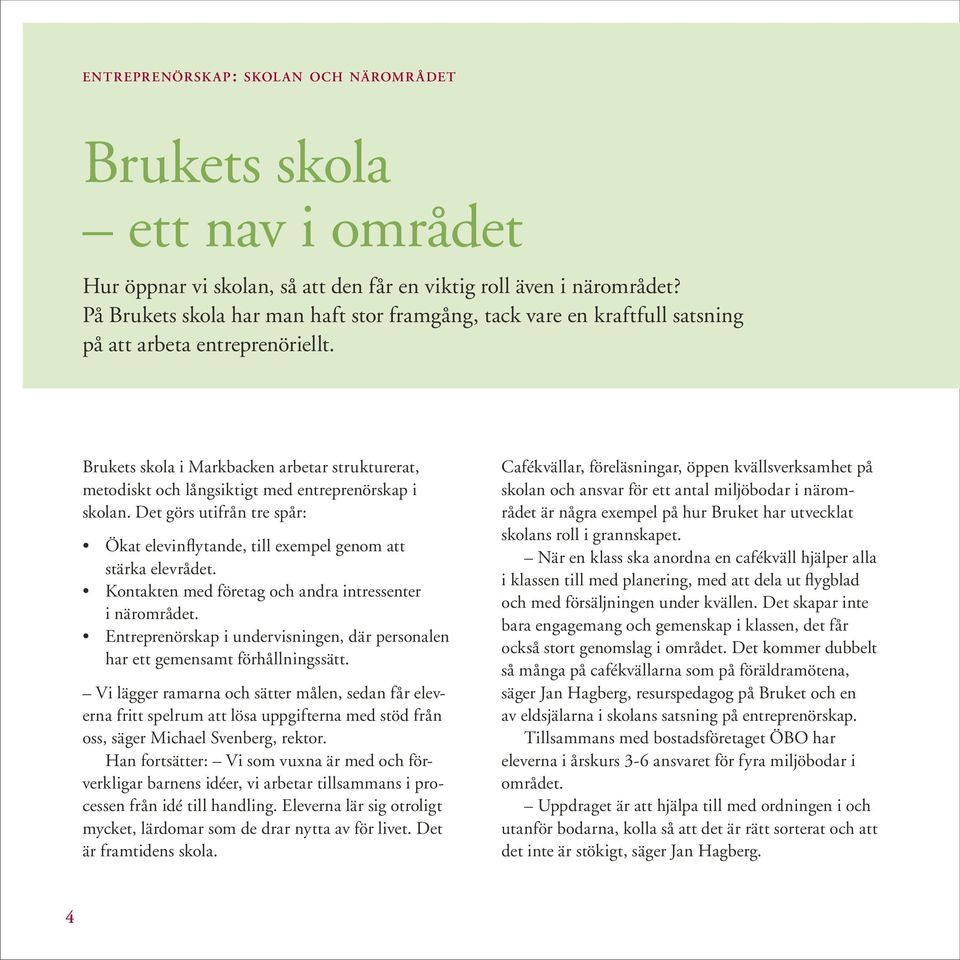 ENTREPRENÖRSKAP: SKOLAN OCH NÄROMRÅDET

Brukets skola – ett nav i området

Hur öppnar vi skolan, så att den får en viktig roll även i närområdet? På Brukets skola har man haft stor framgång, tack vare en kraftfull satsning på att arbeta entreprenöriellt.

Brukets skola i Markbacken arbetar strukturerat, metodiskt och långsiktigt med entreprenörskap i skolan. Det görs utifrån tre spår:

• Ökat elevinflytande, till exempel genom att stärka elevrådet.
• Kontakten med företag och andra intressenter i närområdet.
• Entreprenörskap i undervisningen, där personalen har ett gemensamt förhållningssätt.

– Vi lägger ramarna och sätter målen, sedan får eleverna fritt spelrum att lösa uppgifterna med stöd från oss, säger Michael Svenberg, rektor.

Han fortsätter: – Vi som vuxna är med och förverkligar barnens idéer, vi arbetar tillsammans i processen från idé till handling. Eleverna lär sig otroligt mycket, lärdomar som de drar nytta av för livet. Det är framtidens skola.

Cafékvällar, föreläsningar, öppen kvällsverksamhet på skolan och ansvar för ett antal miljöbodar i närområdet är några exempel på hur Bruket har utvecklat skolans roll i grannskapet.

– När en klass ska anordna en cafékväll hjälper alla i klassen till med planering, med att dela ut flygblad och med försäljningen under kvällen. Det skapar inte bara engagemang och gemenskap i klassen, det får också stort genomslag i området. Det kommer dubbelt så många på cafékvällarna som på föräldramötena, säger Jan Hagberg, resurspedagog på Bruket och en av eldsjälarna i skolans satsning på entreprenörskap.

Tillsammans med bostadsföretaget ÖBO har eleverna i årskurs 3-6 ansvaret för fyra miljöbodar i området.

– Uppdraget är att hjälpa till med ordningen i och utanför bodarna, kolla så att det är rätt sorterat och att det inte är stökigt, säger Jan Hagberg.

4